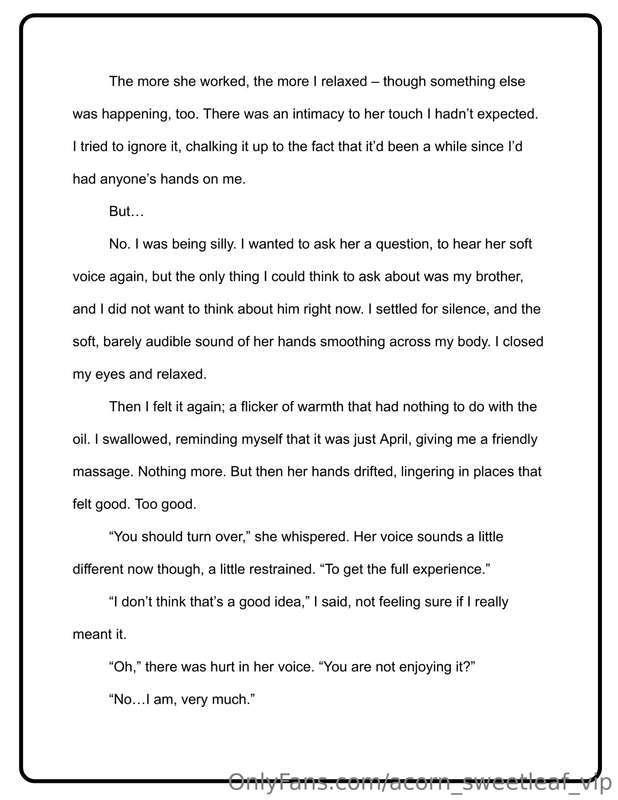 The more she worked, the more I relaxed – though something else was happening, too. There was an intimacy to her touch I hadn't expected. I tried to ignore it, chalking it up to the fact that it'd been a while since I'd had anyone's hands on me.

But…

No. I was being silly. I wanted to ask her a question, to hear her soft voice again, but the only thing I could think to ask about was my brother, and I did not want to think about him right now. I settled for silence, and the soft, barely audible sound of her hands smoothing across my body. I closed my eyes and relaxed.

Then I felt it again; a flicker of warmth that had nothing to do with the oil. I swallowed, reminding myself that it was just April, giving me a friendly massage. Nothing more. But then her hands drifted, lingering in places that felt good. Too good.

"You should turn over," she whispered. Her voice sounds a little different now though, a little restrained. "To get the full experience."

"I don't think that's a good idea," I said, not feeling sure if I really meant it.

"Oh," there was hurt in her voice. "You are not enjoying it?"

"No…I am, very much."

OnlyFans.com/acorn_sweetleaf_vip